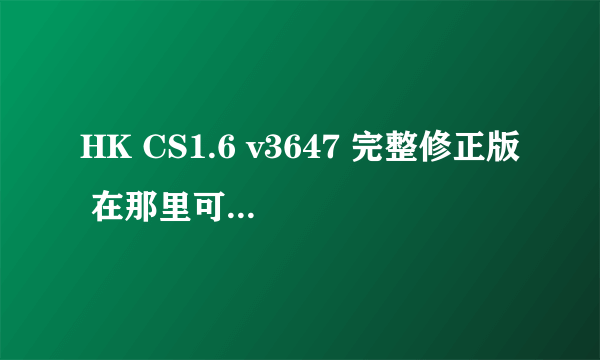 HK CS1.6 v3647 完整修正版 在那里可...